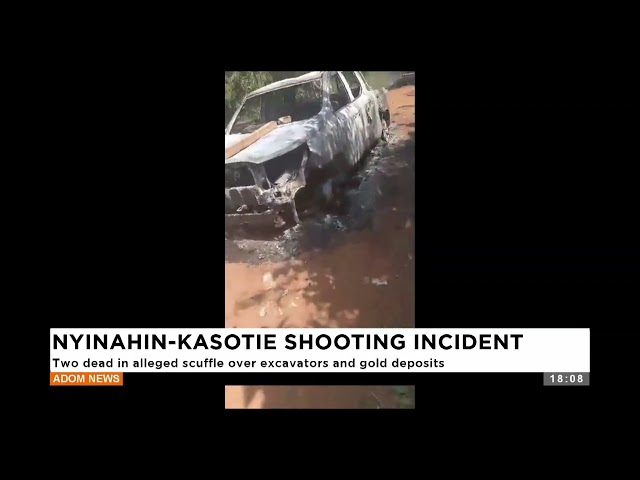 NYINAHIN-KASOTIE SHOOTING INCIDENT
Two dead in alleged scuffle over excavators and gold deposits
ADOM NEWS
18:08